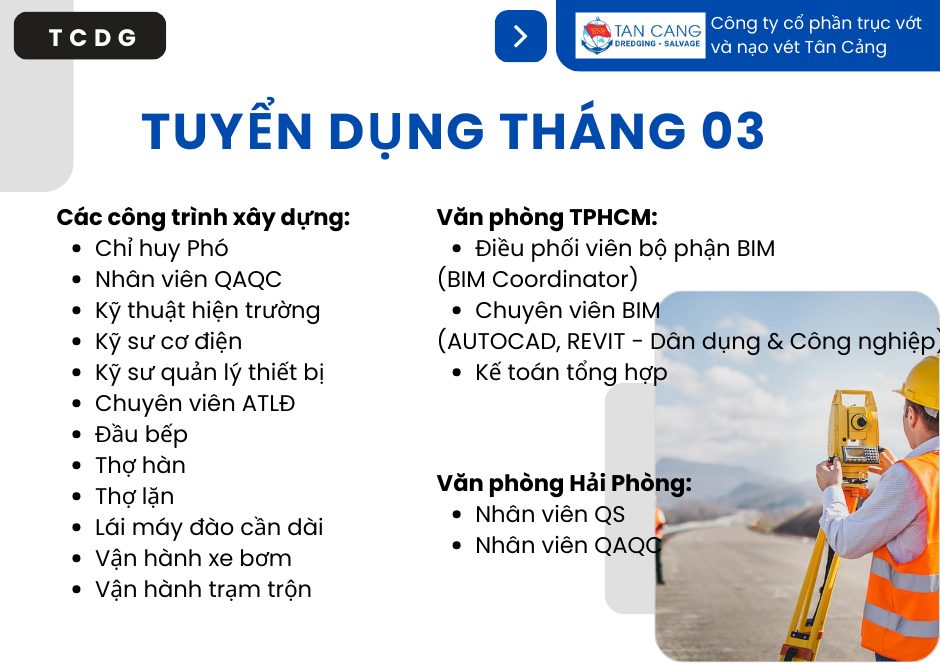 TCDG

TAN CANG
DREDGING - SALVAGE

Công ty cổ phần trục vớt và nạo vét Tân Cảng

TUYỂN DỤNG THÁNG 03

Các công trình xây dựng:
• Chỉ huy Phó
• Nhân viên QAQC
• Kỹ thuật hiện trường
• Kỹ sư cơ điện
• Kỹ sư quản lý thiết bị
• Chuyên viên ATLĐ
• Đầu bếp
• Thợ hàn
• Thợ lặn
• Lái máy đào cần dài
• Vận hành xe bơm
• Vận hành trạm trộn

Văn phòng TPHCM:
• Điều phối viên bộ phận BIM (BIM Coordinator)
• Chuyên viên BIM (AUTOCAD, REVIT - Dân dụng & Công nghiệp)
• Kế toán tổng hợp

Văn phòng Hải Phòng:
• Nhân viên QS
• Nhân viên QAQC